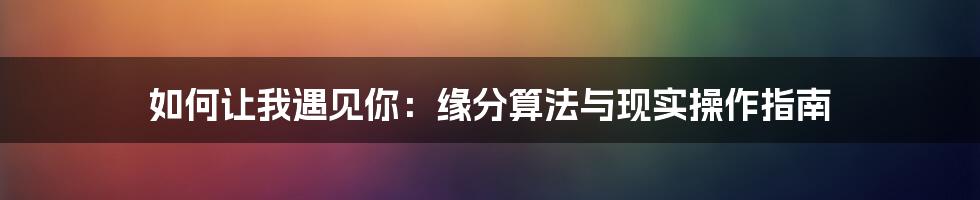 如何让我遇见你：缘分算法与现实操作指南